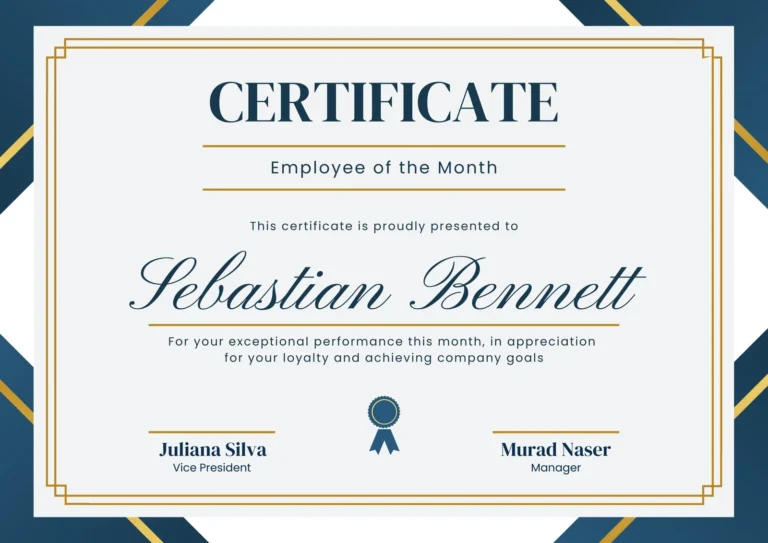 CERTIFICATE

Employee of the Month

This certificate is proudly presented to

Sebastian Bennett

For your exceptional performance this month, in appreciation for your loyalty and achieving company goals

Juliana Silva
Vice President

Murad Naser
Manager